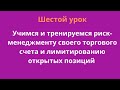 Шестой урок

Учимся и тренируемся риск-менеджменту своего торгового счета и лимитированию открытых позиций